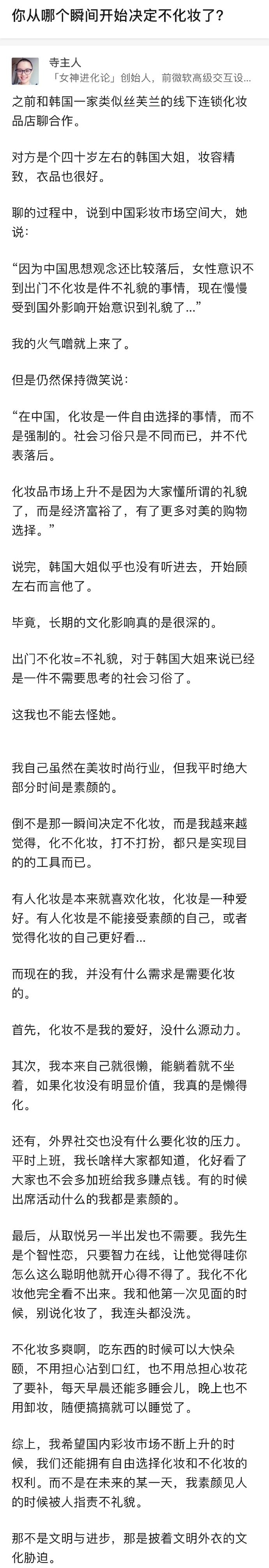 你从哪个瞬间开始决定不化妆了？

寺主人
「女神进化论」创始人，前微软高级交互设...

之前和韩国一家类似丝芙兰的线下连锁化妆品店聊合作。

对方是个四十岁左右的韩国大姐，妆容精致，衣品也很好。

聊的过程中，说到中国彩妆市场空间大，她说：

“因为中国思想观念还比较落后，女性意识不到出门不化妆是件不礼貌的事情，现在慢慢受到国外影响开始意识到礼貌了...”

我的火气噌就上来了。

但是仍然保持微笑说：

“在中国，化妆是一件自由选择的事情，而不是强制的。社会习俗只是不同而已，并不代表落后。

化妆品市场上升不是因为大家懂所谓的礼貌了，而是经济富裕了，有了更多对美的购物选择。”

说完，韩国大姐似乎也没有听进去，开始顾左右而言他了。

毕竟，长期的文化影响真的是很深的。

出门不化妆=不礼貌，对于韩国大姐来说已经是一件不需要思考的社会习俗了。

这我也不能去怪她。

我自己虽然在美妆时尚行业，但我平时绝大部分时间是素颜的。

倒不是那一瞬间决定不化妆，而是我越来越觉得，化不化妆，打不打扮，都只是实现目的的工具而已。

有人化妆是本来就喜欢化妆，化妆是一种爱好。有人化妆是不能接受素颜的自己，或者觉得化妆的自己更好看...

而现在的我，并没有什么需求是需要化妆的。

首先，化妆不是我的爱好，没什么源动力。

其次，我本来自己就很懒，能躺着就不坐着，如果化妆没有明显价值，我真的是懒得化。

还有，外界社交也没有什么要化妆的压力。平时上班，我长啥样大家都知道，化好看了大家也不会多加班给我多赚点钱。有的时候出席活动什么的我都是素颜的。

最后，从取悦另一半出发也不需要。我先生是个智性恋，只要智力在线，让他觉得哇你怎么这么聪明他就开心得不得了。我化不化妆他完全看不出来。我和他第一次见面的时候，别说化妆了，我连头都没洗。

不化妆多爽啊，吃东西的时候可以大快朵颐，不用担心沾到口红，也不用总担心妆花了要补，每天早晨还能多睡会儿，晚上也不用卸妆，随便搞搞就可以睡觉了。

综上，我希望国内彩妆市场不断上升的时候，我们还能拥有自由选择化妆和不化妆的权利。而不是在未来的某一天，我素颜见人的时候被人指责不礼貌。

那不是文明与进步，那是披着文明外衣的文化胁迫。